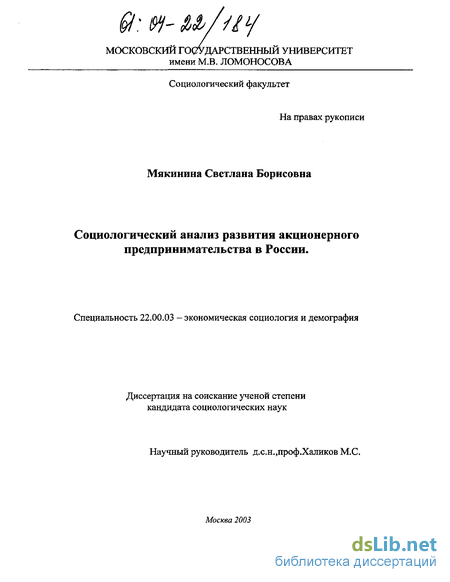 61: 04-22/184

МОСКОВСКИЙ ГОСУДАРСТВЕННЫЙ УНИВЕРСИТЕТ
имени М.В. ЛОМОНОСОВА

Социологический факультет

На правах рукописи

Мякинина Светлана Борисовна

Социологический анализ развития акционерного предпринимательства в России.

Специальность 22.00.03 – экономическая социология и демография

Диссертация на соискание ученой степени кандидата социологических наук

Научный руководитель д.с.н.,проф.Халиков М.С.

Москва 2003

dsLib.net
библиотека диссертаций